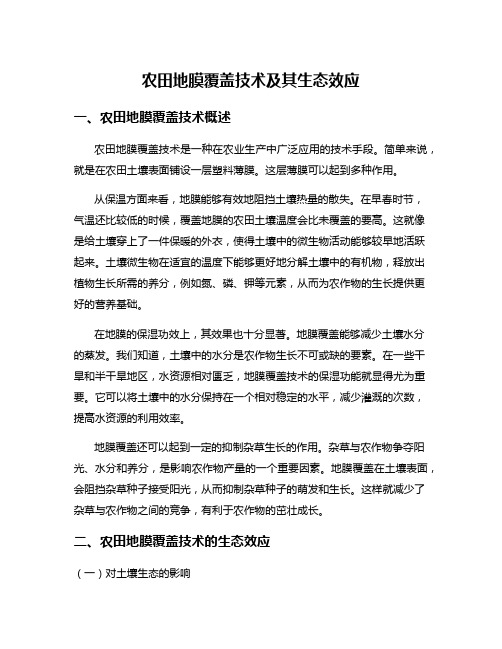 农田地膜覆盖技术及其生态效应

一、农田地膜覆盖技术概述

农田地膜覆盖技术是一种在农业生产中广泛应用的技术手段。简单来说，就是在农田土壤表面铺设一层塑料薄膜。这层薄膜可以起到多种作用。

从保温方面来看，地膜能够有效地阻挡土壤热量的散失。在早春时节，气温还比较低的时候，覆盖地膜的农田土壤温度会比未覆盖的要高。这就像是给土壤穿上了一件保暖的外衣，使得土壤中的微生物活动能够较早地活跃起来。土壤微生物在适宜的温度下能够更好地分解土壤中的有机物，释放出植物生长所需的养分，例如氮、磷、钾等元素，从而为农作物的生长提供更好的营养基础。

在地膜的保湿功效上，其效果也十分显著。地膜覆盖能够减少土壤水分的蒸发。我们知道，土壤中的水分是农作物生长不可或缺的要素。在一些干旱和半干旱地区，水资源相对匮乏，地膜覆盖技术的保湿功能就显得尤为重要。它可以将土壤中的水分保持在一个相对稳定的水平，减少灌溉的次数，提高水资源的利用效率。

地膜覆盖还可以起到一定的抑制杂草生长的作用。杂草与农作物争夺阳光、水分和养分，是影响农作物产量的一个重要因素。地膜覆盖在土壤表面，会阻挡杂草种子接受阳光，从而抑制杂草种子的萌发和生长。这样就减少了杂草与农作物之间的竞争，有利于农作物的茁壮成长。

二、农田地膜覆盖技术的生态效应

（一）对土壤生态的影响